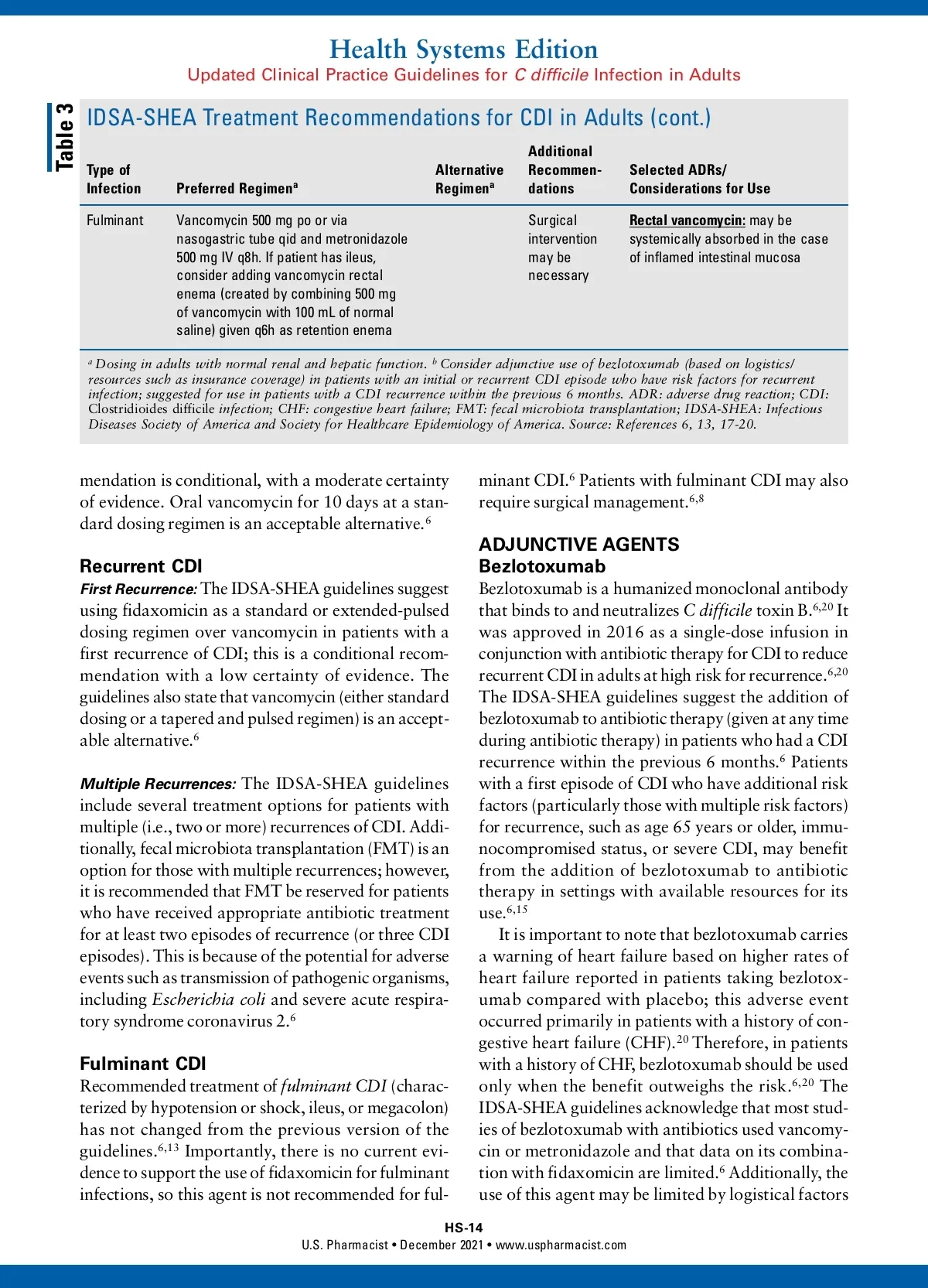 Health Systems Edition

Updated Clinical Practice Guidelines for C difficile Infection in Adults

Table 3

IDSA-SHEA Treatment Recommendations for CDI in Adults (cont.)

| Type of Infection | Preferred Regimen$^a$ | Alternative Regimen$^a$ | Additional Recommendations | Selected ADRs/ Considerations for Use |
|---|---|---|---|---|
| Fulminant | Vancomycin 500 mg po or via nasogastric tube qid and metronidazole 500 mg IV q8h. If patient has ileus, consider adding vancomycin rectal enema (created by combining 500 mg of vancomycin with 100 mL of normal saline) given q6h as retention enema | | Surgical intervention may be necessary | Rectal vancomycin: may be systemically absorbed in the case of inflamed intestinal mucosa |

$^a$ Dosing in adults with normal renal and hepatic function. $^b$ Consider adjunctive use of bezlotoxumab (based on logistics/ resources such as insurance coverage) in patients with an initial or recurrent CDI episode who have risk factors for recurrent infection; suggested for use in patients with a CDI recurrence within the previous 6 months. ADR: adverse drug reaction; CDI: Clostridioides difficile infection; CHF: congestive heart failure; FMT: fecal microbiota transplantation; IDSA-SHEA: Infectious Diseases Society of America and Society for Healthcare Epidemiology of America. Source: References 6, 13, 17-20.

mendation is conditional, with a moderate certainty of evidence. Oral vancomycin for 10 days at a standard dosing regimen is an acceptable alternative.$^6$

Recurrent CDI

First Recurrence: The IDSA-SHEA guidelines suggest using fidaxomicin as a standard or extended-pulsed dosing regimen over vancomycin in patients with a first recurrence of CDI; this is a conditional recommendation with a low certainty of evidence. The guidelines also state that vancomycin (either standard dosing or a tapered and pulsed regimen) is an acceptable alternative.$^6$

Multiple Recurrences: The IDSA-SHEA guidelines include several treatment options for patients with multiple (i.e., two or more) recurrences of CDI. Additionally, fecal microbiota transplantation (FMT) is an option for those with multiple recurrences; however, it is recommended that FMT be reserved for patients who have received appropriate antibiotic treatment for at least two episodes of recurrence (or three CDI episodes). This is because of the potential for adverse events such as transmission of pathogenic organisms, including Escherichia coli and severe acute respiratory syndrome coronavirus 2.$^6$

Fulminant CDI

Recommended treatment of fulminant CDI (characterized by hypotension or shock, ileus, or megacolon) has not changed from the previous version of the guidelines.$^{6,13}$ Importantly, there is no current evidence to support the use of fidaxomicin for fulminant infections, so this agent is not recommended for fulminant CDI.$^6$ Patients with fulminant CDI may also require surgical management.$^{6,8}$

ADJUNCTIVE AGENTS
Bezlotoxumab

Bezlotoxumab is a humanized monoclonal antibody that binds to and neutralizes C difficile toxin B.$^{6,20}$ It was approved in 2016 as a single-dose infusion in conjunction with antibiotic therapy for CDI to reduce recurrent CDI in adults at high risk for recurrence.$^{6,20}$ The IDSA-SHEA guidelines suggest the addition of bezlotoxumab to antibiotic therapy (given at any time during antibiotic therapy) in patients who had a CDI recurrence within the previous 6 months.$^6$ Patients with a first episode of CDI who have additional risk factors (particularly those with multiple risk factors) for recurrence, such as age 65 years or older, immunocompromised status, or severe CDI, may benefit from the addition of bezlotoxumab to antibiotic therapy in settings with available resources for its use.$^{6,15}$

It is important to note that bezlotoxumab carries a warning of heart failure based on higher rates of heart failure reported in patients taking bezlotoxumab compared with placebo; this adverse event occurred primarily in patients with a history of congestive heart failure (CHF).$^{20}$ Therefore, in patients with a history of CHF, bezlotoxumab should be used only when the benefit outweighs the risk.$^{6,20}$ The IDSA-SHEA guidelines acknowledge that most studies of bezlotoxumab with antibiotics used vancomycin or metronidazole and that data on its combination with fidaxomicin are limited.$^6$ Additionally, the use of this agent may be limited by logistical factors

HS-14
U.S. Pharmacist • December 2021 • www.uspharmacist.com